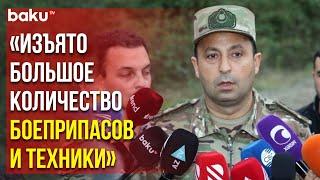 baku TV

«ИЗЪЯТО БОЛЬШОЕ КОЛИЧЕСТВО БОЕПРИПАСОВ И ТЕХНИКИ»

baku

AZ